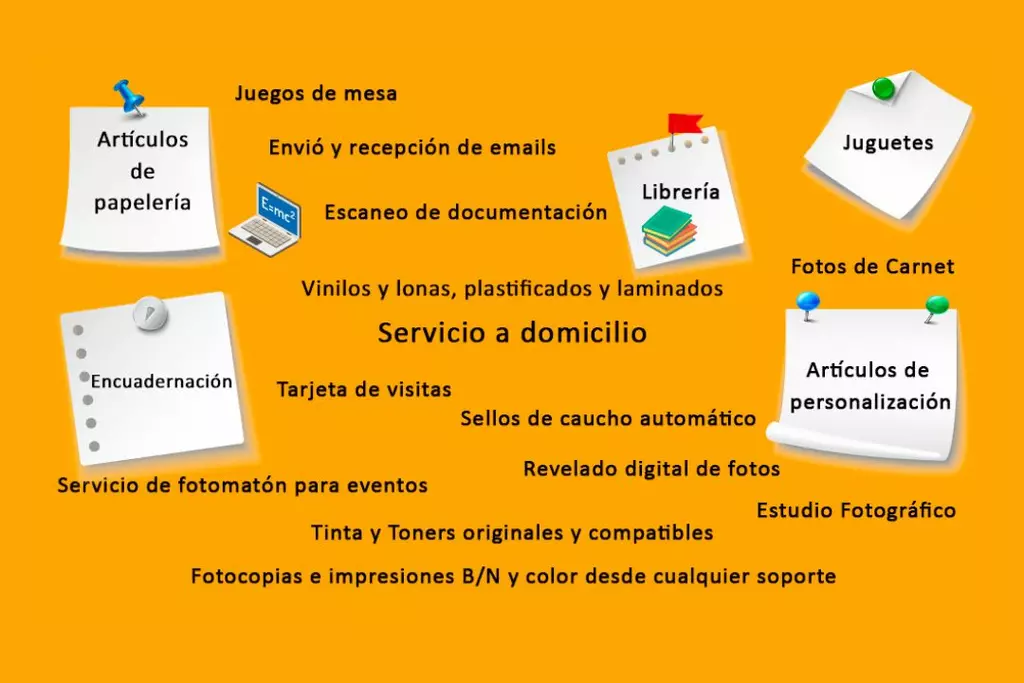 Artículos de papelería

Juegos de mesa

Envió y recepción de emails

$E=mc^2$

Escaneo de documentación

Librería

Juguetes

Fotos de Carnet

Vinilos y lonas, plastificados y laminados

Servicio a domicilio

Encuadernación

Tarjeta de visitas

Sellos de caucho automático

Artículos de personalización

Revelado digital de fotos

Servicio de fotomatón para eventos

Estudio Fotográfico

Tinta y Toners originales y compatibles

Fotocopias e impresiones B/N y color desde cualquier soporte